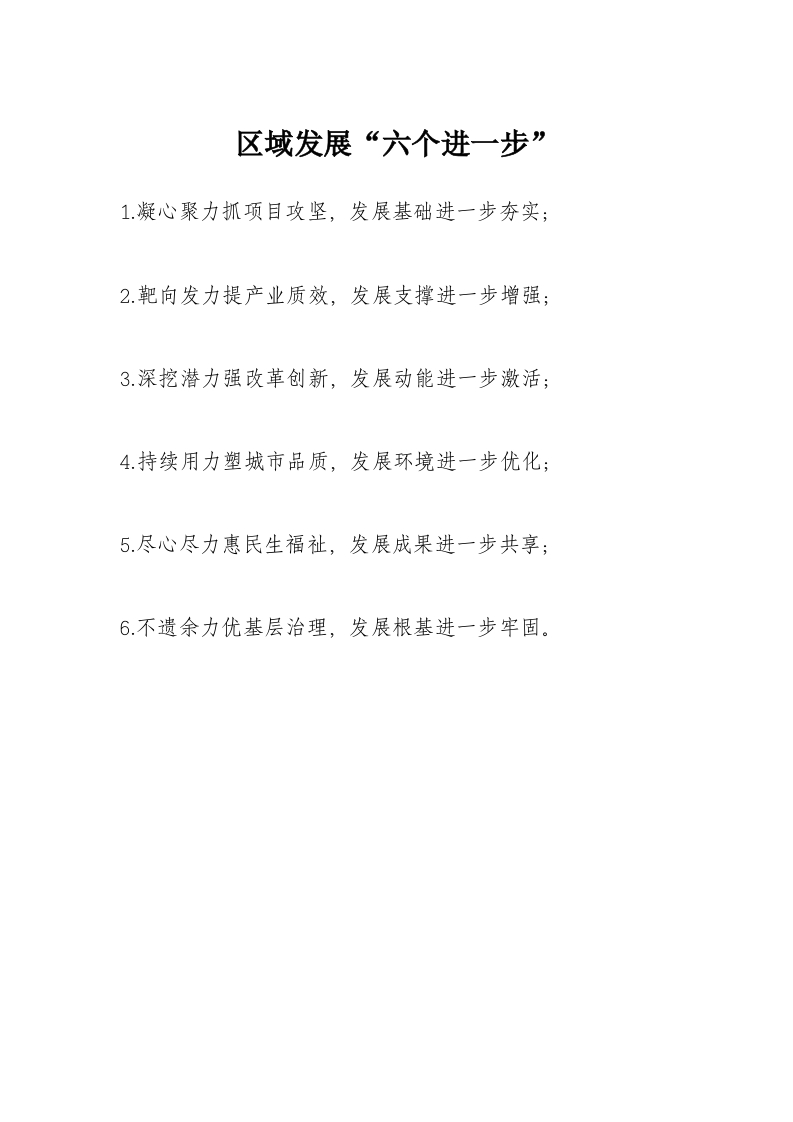 区域发展“六个进一步”

1.凝心聚力抓项目攻坚，发展基础进一步夯实；

2.靶向发力提产业质效，发展支撑进一步增强；

3.深挖潜力强改革创新，发展动能进一步激活；

4.持续用力塑城市品质，发展环境进一步优化；

5.尽心尽力惠民生福祉，发展成果进一步共享；

6.不遗余力优基层治理，发展根基进一步牢固。